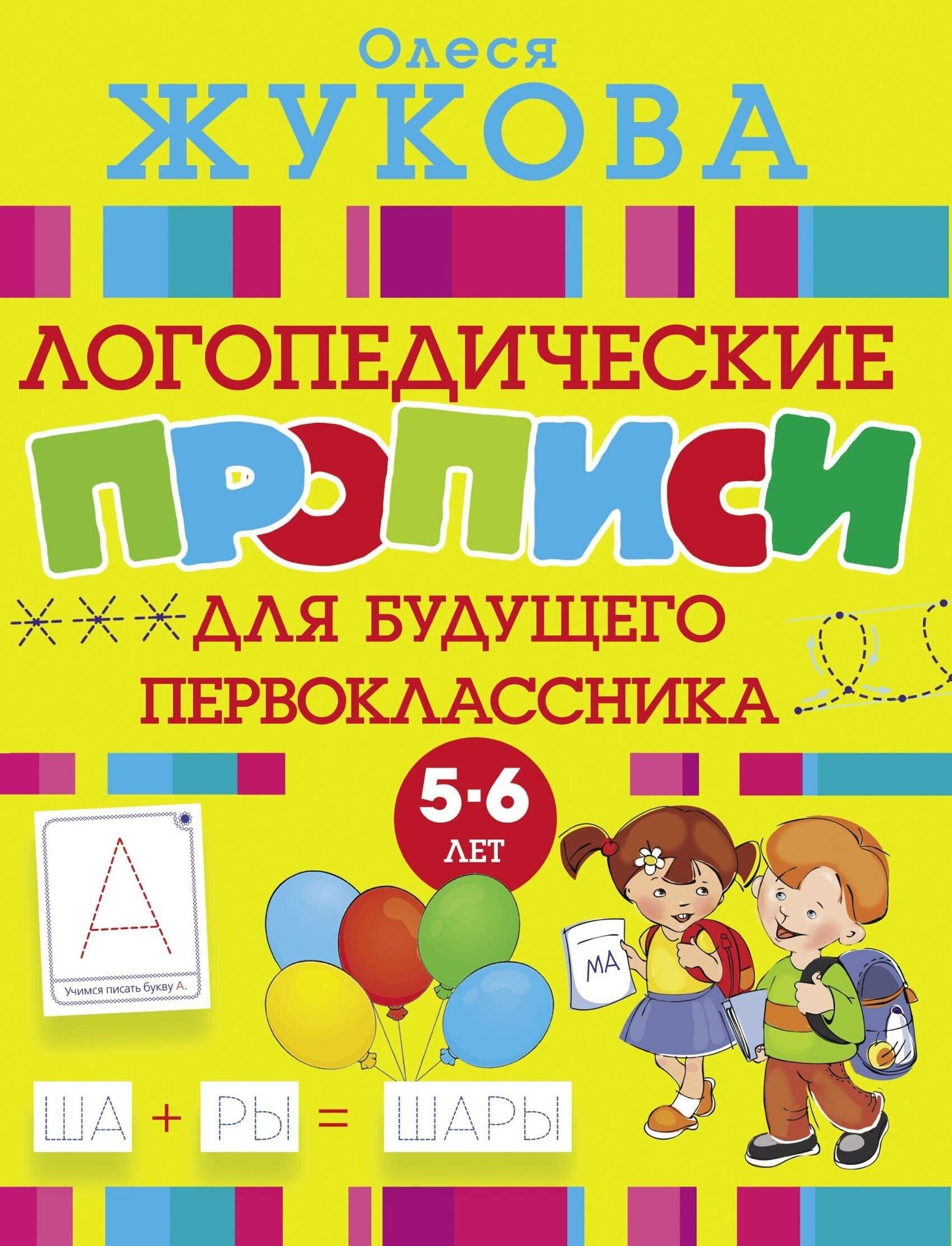 Олеся
ЖУКОВА

ЛОГОПЕДИЧЕСКИЕ
ПРОПИСИ
ДЛЯ БУДУЩЕГО
ПЕРВОКЛАССНИКА

5-6
ЛЕТ

А
Учимся писать букву А.

МА

ША + РЫ = ШАРЫ